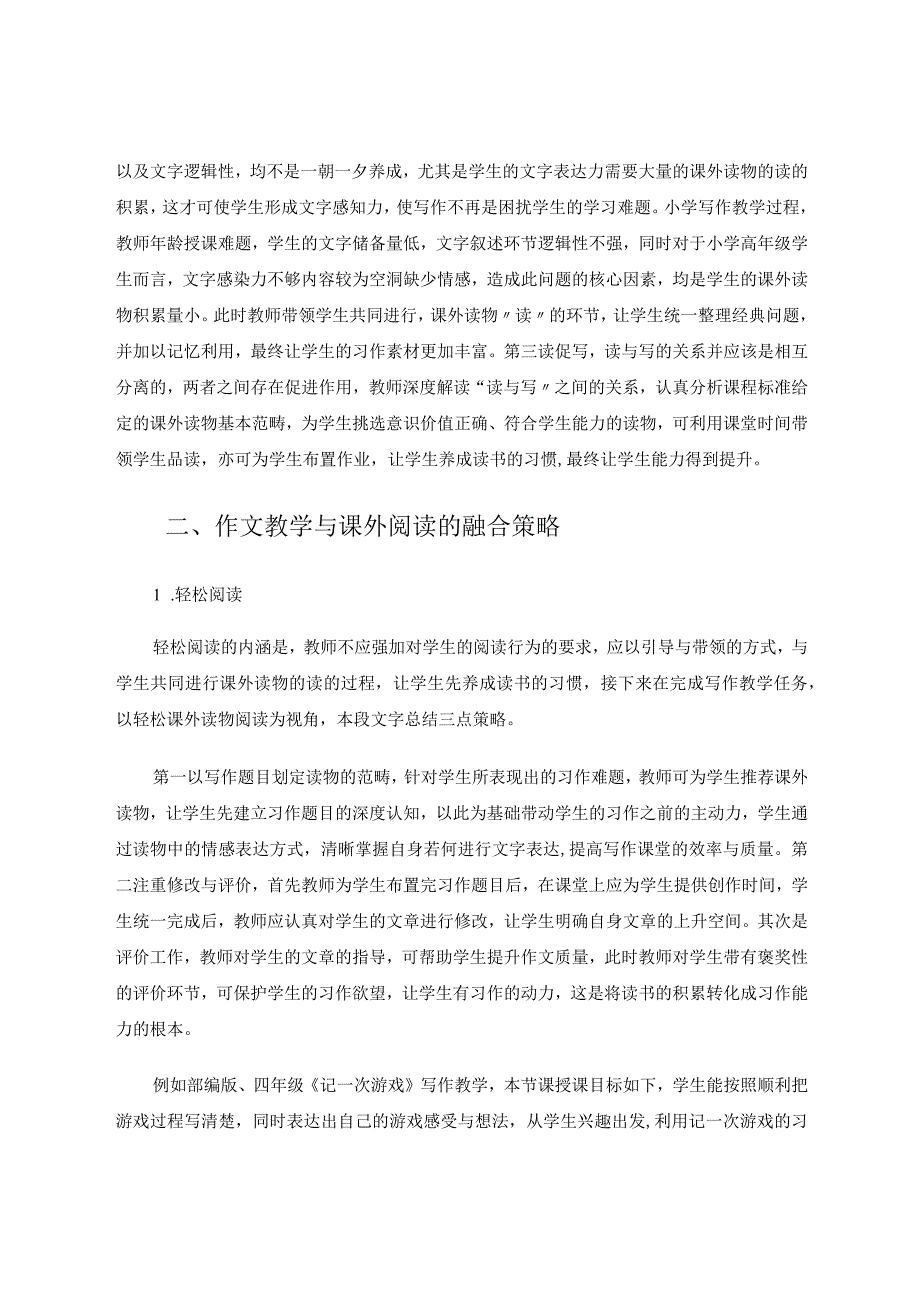 以及文字逻辑性，均不是一朝一夕养成，尤其是学生的文字表达力需要大量的课外读物的读的积累，这才可使学生形成文字感知力，使写作不再是困扰学生的学习难题。小学写作教学过程，教师年龄授课难题，学生的文字储备量低，文字叙述环节逻辑性不强，同时对于小学高年级学生而言，文字感染力不够内容较为空洞缺少情感，造成此问题的核心因素，均是学生的课外读物积累量小。此时教师带领学生共同进行，课外读物〃读〃的环节，让学生统一整理经典问题，并加以记忆利用，最终让学生的习作素材更加丰富。第三读促写，读与写的关系并应该是相互分离的，两者之间存在促进作用，教师深度解读“读与写〃之间的关系，认真分析课程标准给定的课外读物基本范畴，为学生挑选意识价值正确、符合学生能力的读物，可利用课堂时间带领学生品读，亦可为学生布置作业，让学生养成读书的习惯，最终让学生能力得到提升。

二、作文教学与课外阅读的融合策略

1 .轻松阅读

轻松阅读的内涵是，教师不应强加对学生的阅读行为的要求，应以引导与带领的方式，与学生共同进行课外读物的读的过程，让学生先养成读书的习惯，接下来在完成写作教学任务，以轻松课外读物阅读为视角，本段文字总结三点策略。

第一以写作题目划定读物的范畴，针对学生所表现出的习作难题，教师可为学生推荐课外读物，让学生先建立习作题目的深度认知，以此为基础带动学生的习作之前的主动力，学生通过读物中的情感表达方式，清晰掌握自身若何进行文字表达，提高写作课堂的效率与质量。第二注重修改与评价，首先教师为学生布置完习作题目后，在课堂上应为学生提供创作时间，学生统一完成后，教师应认真对学生的文章进行修改，让学生明确自身文章的上升空间。其次是评价工作，教师对学生的文章的指导，可帮助学生提升作文质量，此时教师对学生带有褒奖性的评价环节，可保护学生的习作欲望，让学生有习作的动力，这是将读书的积累转化成习作能力的根本。

例如部编版、四年级《记一次游戏》写作教学，本节课授课目标如下，学生能按照顺利把游戏过程写清楚，同时表达出自己的游戏感受与想法，从学生兴趣出发，利用记一次游戏的习